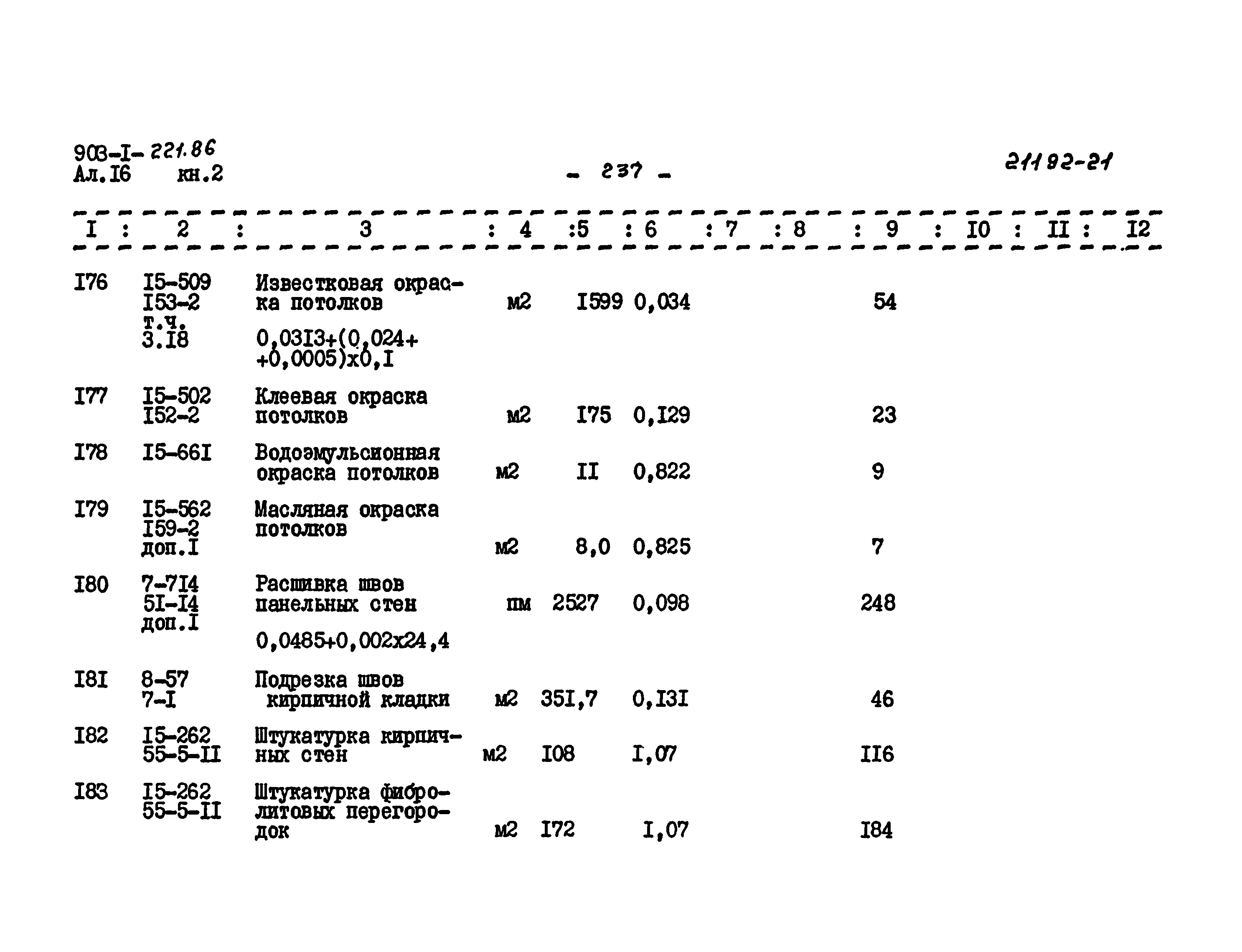 903-I-221.86
Ал.I6 кн.2

- 237 -

21192-21

| I | 2 | 3 | 4 | 5 | 6 | 7 | 8 | 9 | I0 | II | I2 |
|---|---|---|---|---|---|---|---|---|---|---|---|
| I76 | I5-509 I53-2 т.ч. 3.I8 | Известковая окраска потолков 0,03I3+(0,024+ +0,0005)х0,I | м2 | I599 | 0,034 | | | 54 | | | |
| I77 | I5-502 I52-2 | Клеевая окраска потолков | м2 | I75 | 0,I29 | | | 23 | | | |
| I78 | I5-66I | Водоэмульсионная окраска потолков | м2 | II | 0,822 | | | 9 | | | |
| I79 | I5-562 I59-2 доп.I | Масляная окраска потолков | м2 | 8,0 | 0,825 | | | 7 | | | |
| I80 | 7-7I4 5I-I4 доп.I | Расшивка швов панельных стен 0,0485+0,002х24,4 | пм | 2527 | 0,098 | | | 248 | | | |
| I8I | 8-57 7-I | Подрезка швов кирпичной кладки | м2 | 35I,7 | 0,I3I | | | 46 | | | |
| I82 | I5-262 55-5-II | Штукатурка кирпичных стен | м2 | I08 | I,07 | | | II6 | | | |
| I83 | I5-262 55-5-II | Штукатурка фибролитовых перегородок | м2 | I72 | I,07 | | | I84 | | | |